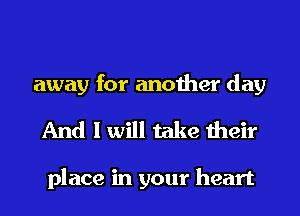 away for another day

And I will take their

place in your heart